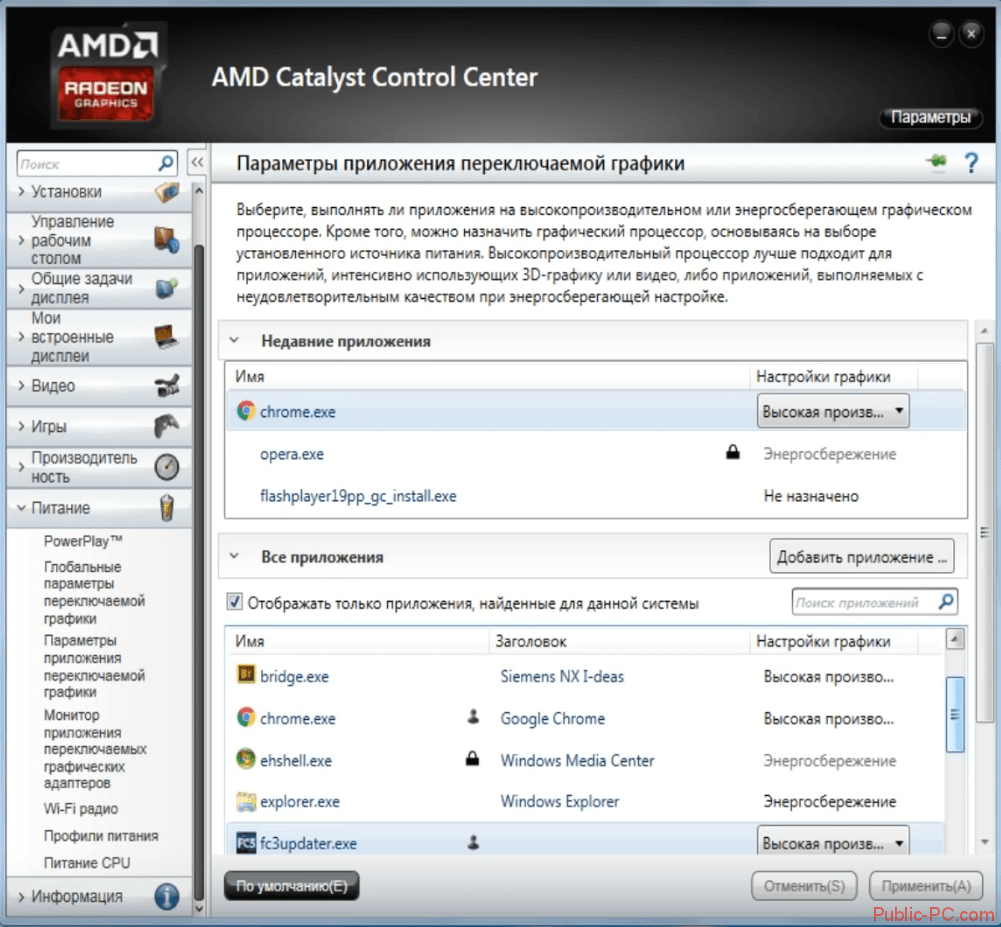 AMD RADEON GRAPHICS

AMD Catalyst Control Center

Параметры

Поиск

Установки

Управление рабочим столом

Общие задачи дисплея

Мои встроенные дисплеи

Видео

Игры

Производительность

Питание

PowerPlay™

Глобальные параметры переключаемой графики

Параметры приложения переключаемой графики

Монитор приложения переключаемых графических адаптеров

Wi-Fi радио

Профили питания

Питание CPU

Информация

Параметры приложения переключаемой графики

Выберите, выполнять ли приложения на высокопроизводительном или энергосберегающем графическом процессоре. Кроме того, можно назначить графический процессор, основываясь на выборе установленного источника питания. Высокопроизводительный процессор лучше подходит для приложений, интенсивно использующих 3D-графику или видео, либо приложений, выполняемых с неудовлетворительным качеством при энергосберегающей настройке.

Недавние приложения

| Имя | Настройки графики |
|---|---|
| chrome.exe | Высокая произв... |
| opera.exe | Энергосбережение |
| flashplayer19pp_gc_install.exe | Не назначено |

Все приложения

Добавить приложение ...

Отображать только приложения, найденные для данной системы

Поиск приложений

| Имя | Заголовок | Настройки графики |
|---|---|---|
| bridge.exe | Siemens NX I-deas | Высокая произво... |
| chrome.exe | Google Chrome | Высокая произво... |
| ehshell.exe | Windows Media Center | Энергосбережение |
| explorer.exe | Windows Explorer | Энергосбережение |
| fc3updater.exe | | Высокая произв... |

По умолчанию(E)

Отменить(S)

Применить(A)

Public-PC.com